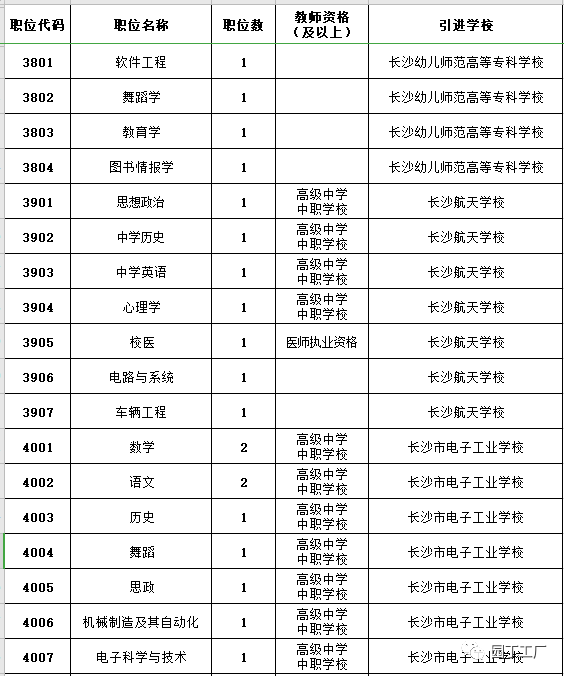 | 职位代码 | 职位名称 | 职位数 | 教师资格（及以上） | 引进学校 |
|---|---|---|---|---|
| 3801 | 软件工程 | 1 | | 长沙幼儿师范高等专科学校 |
| 3802 | 舞蹈学 | 1 | | 长沙幼儿师范高等专科学校 |
| 3803 | 教育学 | 1 | | 长沙幼儿师范高等专科学校 |
| 3804 | 图书情报学 | 1 | | 长沙幼儿师范高等专科学校 |
| 3901 | 思想政治 | 1 | 高级中学 中职学校 | 长沙航天学校 |
| 3902 | 中学历史 | 1 | 高级中学 中职学校 | 长沙航天学校 |
| 3903 | 中学英语 | 1 | 高级中学 中职学校 | 长沙航天学校 |
| 3904 | 心理学 | 1 | 高级中学 中职学校 | 长沙航天学校 |
| 3905 | 校医 | 1 | 医师执业资格 | 长沙航天学校 |
| 3906 | 电路与系统 | 1 | | 长沙航天学校 |
| 3907 | 车辆工程 | 1 | | 长沙航天学校 |
| 4001 | 数学 | 2 | 高级中学 中职学校 | 长沙市电子工业学校 |
| 4002 | 语文 | 2 | 高级中学 中职学校 | 长沙市电子工业学校 |
| 4003 | 历史 | 1 | 高级中学 中职学校 | 长沙市电子工业学校 |
| 4004 | 舞蹈 | 1 | 高级中学 中职学校 | 长沙市电子工业学校 |
| 4005 | 思政 | 1 | 高级中学 中职学校 | 长沙市电子工业学校 |
| 4006 | 机械制造及其自动化 | 1 | 高级中学 中职学校 | 长沙市电子工业学校 |
| 4007 | 电子科学与技术 | 1 | 高级中学 中职学校 | 长沙市电子工业学校 |

园丁工厂